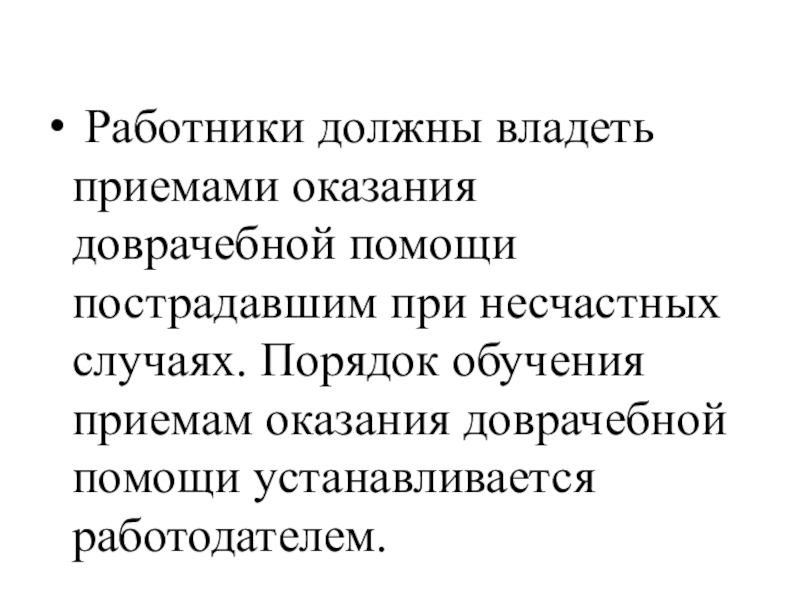 • Работники должны владеть приемами оказания доврачебной помощи пострадавшим при несчастных случаях. Порядок обучения приемам оказания доврачебной помощи устанавливается работодателем.